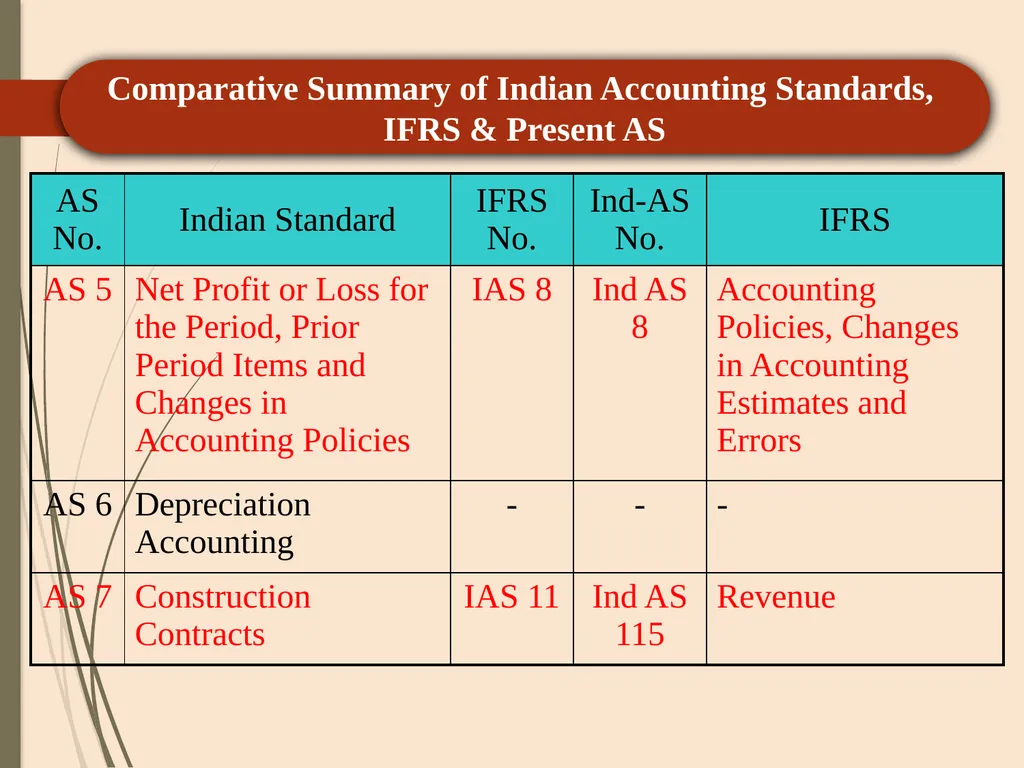 Comparative Summary of Indian Accounting Standards, IFRS & Present AS

| AS No. | Indian Standard | IFRS No. | Ind-AS No. | IFRS |
|---|---|---|---|---|
| AS 5 | Net Profit or Loss for the Period, Prior Period Items and Changes in Accounting Policies | IAS 8 | Ind AS 8 | Accounting Policies, Changes in Accounting Estimates and Errors |
| AS 6 | Depreciation Accounting | - | - | - |
| AS 7 | Construction Contracts | IAS 11 | Ind AS 115 | Revenue |